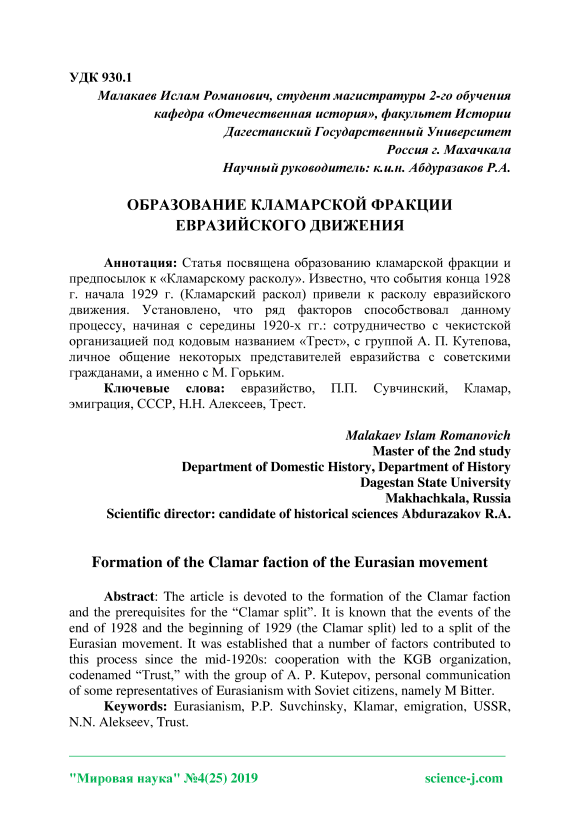 УДК 930.1

Малакаев Ислам Романович, студент магистратуры 2-го обучения
кафедра «Отечественная история», факультет Истории
Дагестанский Государственный Университет
Россия г. Махачкала
Научный руководитель: к.и.н. Абдуразаков Р.А.

ОБРАЗОВАНИЕ КЛАМАРСКОЙ ФРАКЦИИ ЕВРАЗИЙСКОГО ДВИЖЕНИЯ

Аннотация: Статья посвящена образованию кламарской фракции и предпосылок к «Кламарскому расколу». Известно, что события конца 1928 г. начала 1929 г. (Кламарский раскол) привели к расколу евразийского движения. Установлено, что ряд факторов способствовал данному процессу, начиная с середины 1920-х гг.: сотрудничество с чекистской организацией под кодовым названием «Трест», с группой А. П. Кутепова, личное общение некоторых представителей евразийства с советскими гражданами, а именно с М. Горьким.

Ключевые слова: евразийство, П.П. Сувчинский, Кламар, эмиграция, СССР, Н.Н. Алексеев, Трест.

Malakaev Islam Romanovich
Master of the 2nd study
Department of Domestic History, Department of History
Dagestan State University
Makhachkala, Russia
Scientific director: candidate of historical sciences Abdurazakov R.A.

Formation of the Clamar faction of the Eurasian movement

Abstract: The article is devoted to the formation of the Clamar faction and the prerequisites for the “Clamar split”. It is known that the events of the end of 1928 and the beginning of 1929 (the Clamar split) led to a split of the Eurasian movement. It was established that a number of factors contributed to this process since the mid-1920s: cooperation with the KGB organization, codenamed “Trust,” with the group of A. P. Kutepov, personal communication of some representatives of Eurasianism with Soviet citizens, namely M Bitter.

Keywords: Eurasianism, P.P. Suvchinsky, Klamar, emigration, USSR, N.N. Alekseev, Trust.

"Мировая наука" №4(25) 2019 science-j.com